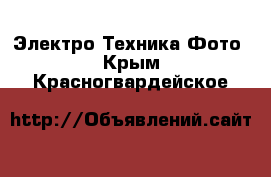 Электро Техника Фото
Крым
Красногвардейское

http://Объявлений.сайт